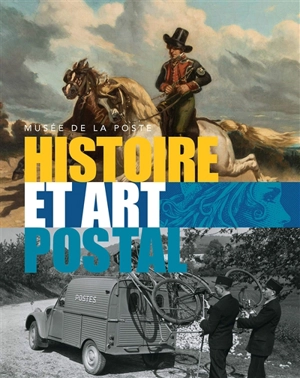 MUSÉE DE LA POSTE

HISTOIRE ET ART POSTAL

POSTES